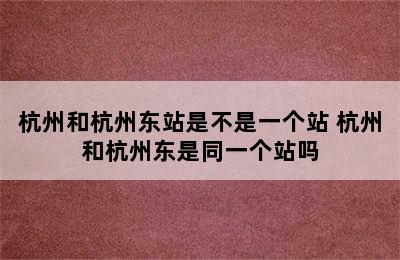 杭州和杭州东站是不是一个站 杭州和杭州东是同一个站吗